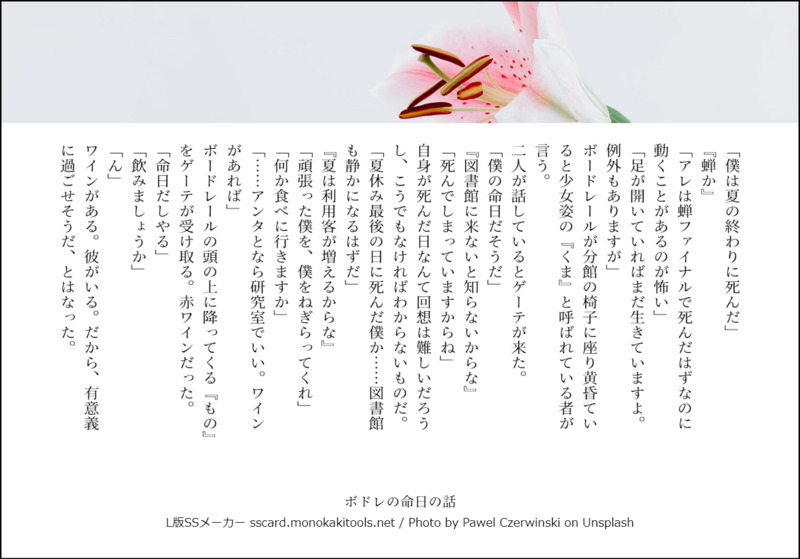 「僕は夏の終わりに死んだ」

『蝉か』

「アレは蝉ファイナルで死んだはずなのに動くことがあるのが怖い」

「足が開いていればまだ生きていますよ。例外もありますが」

ボードレールが分館の椅子に座り黄昏ていると少女姿の『くま』と呼ばれている者が言う。

二人が話しているとゲーテが来た。

「僕の命日だそうだ」

『図書館に来ないと知らないからな』

「死んでしまっていますからね」

自身が死んだ日なんて回想は難しいだろうし、こうでもなければわからないものだ。

「夏休み最後の日に死んだ僕か……図書館も静かになるはずだ」

『夏は利用客が増えるからな』

「頑張った僕を、僕をねぎらってくれ」

「何か食べに行きますか」

「……アンタとなら研究室でいい。ワインがあれば」

ボードレールの頭の上に降ってくる『もの』をゲーテが受け取る。赤ワインだった。

「命日だしやる」

「飲みましょうか」

「ん」

ワインがある。彼がいる。だから、有意義に過ごせそうだ、とはなった。

ボドレの命日の話

L版SSメーカー sscard.monokakitools.net / Photo by Pawel Czerwinski on Unsplash